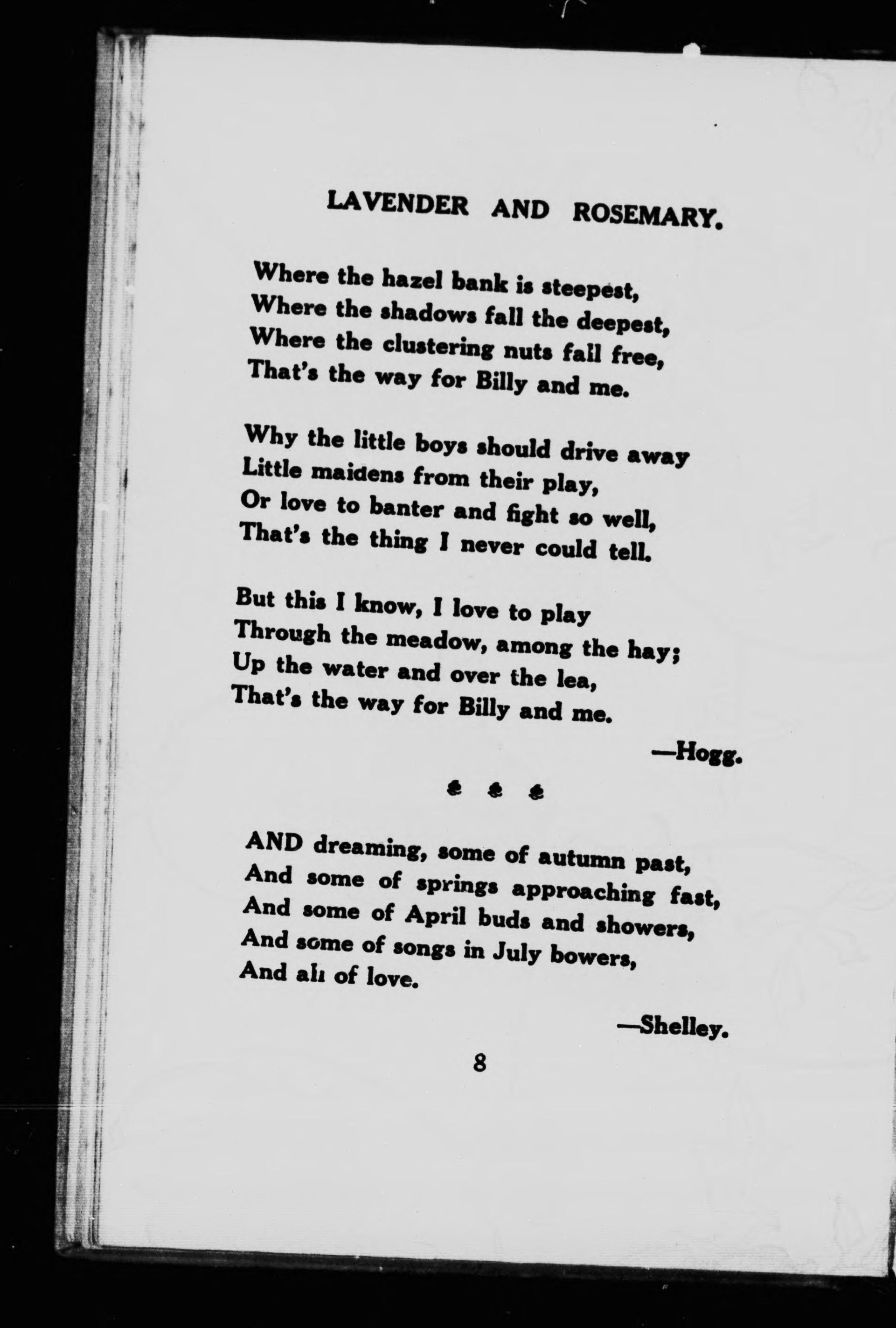 LAVENDER AND ROSEMARY.

Where the hazel bank is steepest,
Where the shadows fall the deepest,
Where the clustering nuts fall free,
That's the way for Billy and me.

Why the little boys should drive away
Little maidens from their play,
Or love to banter and fight so well,
That's the thing I never could tell.

But this I know, I love to play
Through the meadow, among the hay;
Up the water and over the lea,
That's the way for Billy and me.

—Hogg.

AND dreaming, some of autumn past,
And some of springs approaching fast,
And some of April buds and showers,
And some of songs in July bowers,
And all of love.

—Shelley.

8